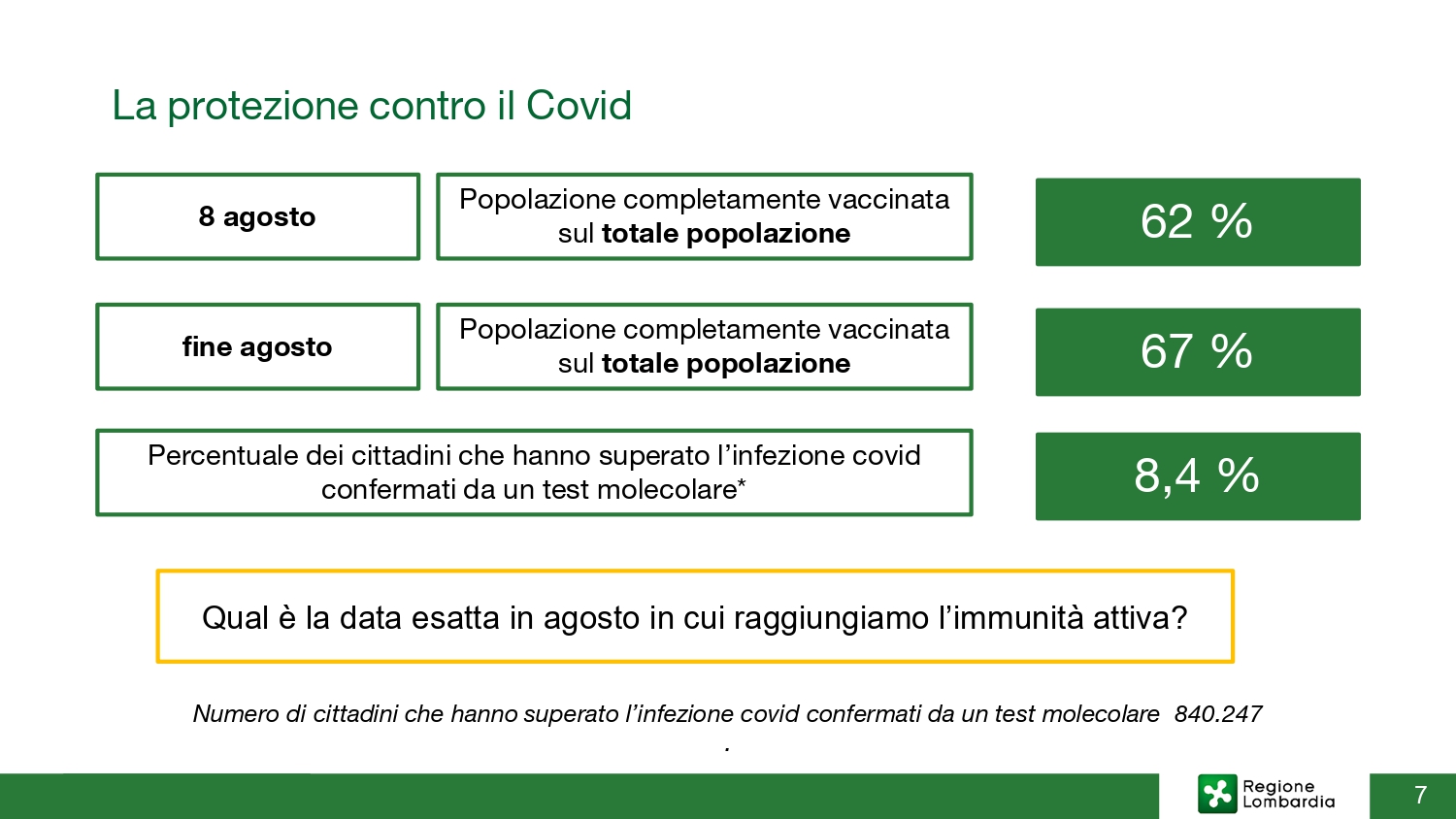 La protezione contro il Covid

8 agosto

Popolazione completamente vaccinata sul totale popolazione

62 %

fine agosto

Popolazione completamente vaccinata sul totale popolazione

67 %

Percentuale dei cittadini che hanno superato l'infezione covid confermati da un test molecolare*

8,4 %

Qual è la data esatta in agosto in cui raggiungiamo l'immunità attiva?

Numero di cittadini che hanno superato l'infezione covid confermati da un test molecolare 840.247

.

Regione Lombardia

7